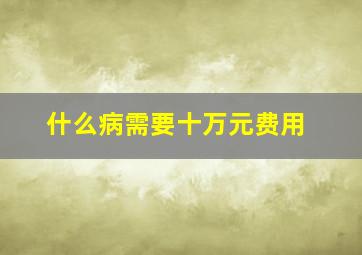 什么病需要十万元费用